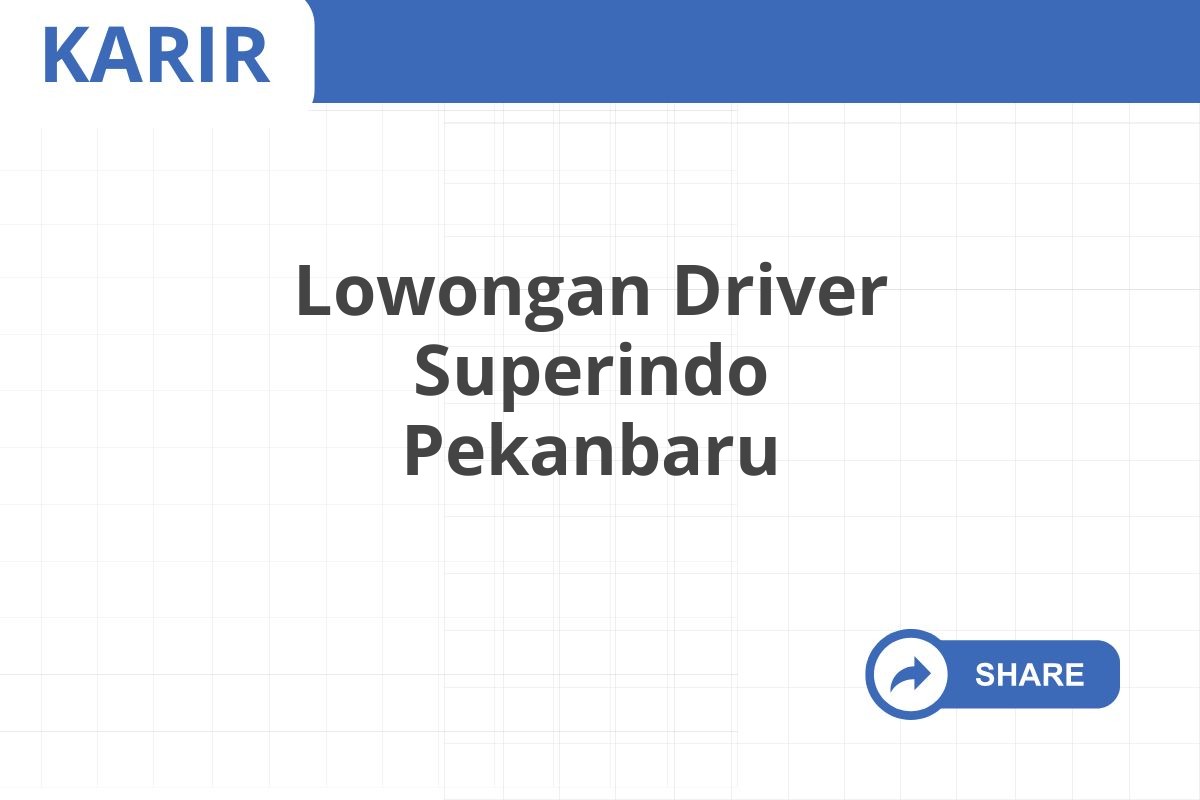 KARIR

Lowongan Driver Superindo Pekanbaru

SHARE